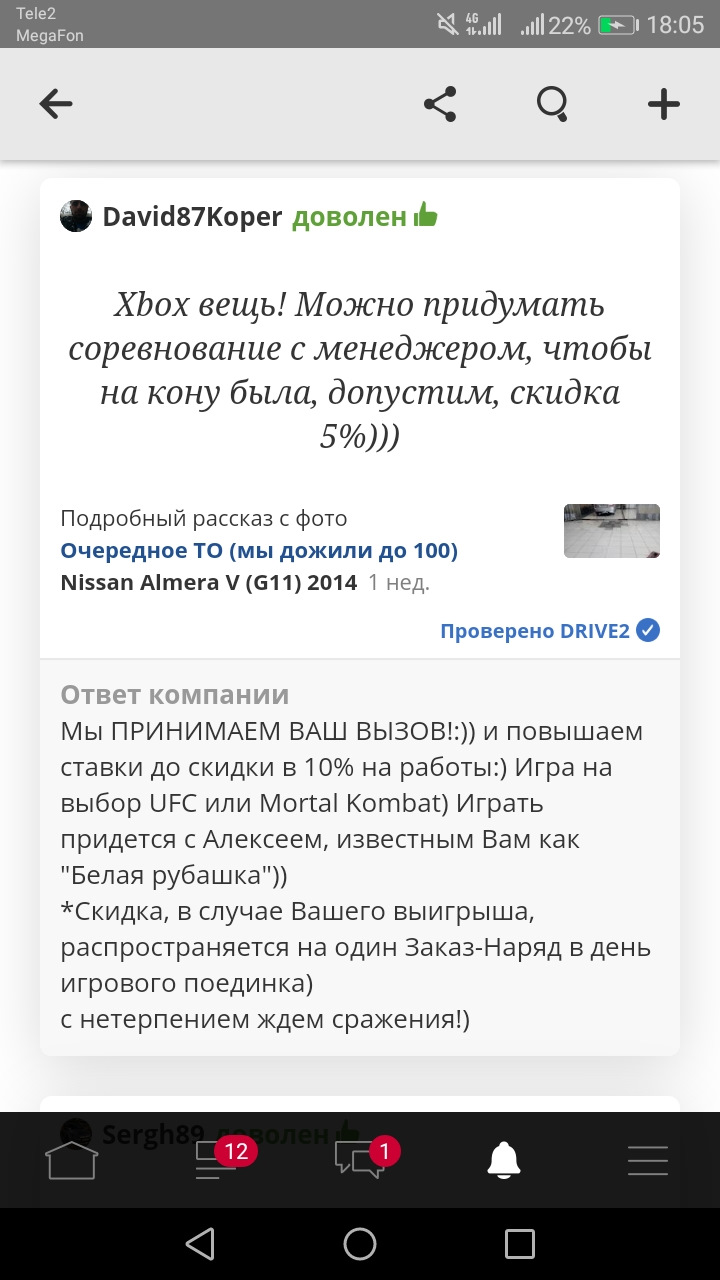 Tele2
MegaFon
4G
22% 18:05

David87Koper доволен

Xbox вещь! Можно придумать соревнование с менеджером, чтобы на кону была, допустим, скидка 5%)))

Подробный рассказ с фото
Очередное ТО (мы дожили до 100)
Nissan Almera V (G11) 2014 1 нед.

Проверено DRIVE2

Ответ компании
Мы ПРИНИМАЕМ ВАШ ВЫЗОВ!:)) и повышаем ставки до скидки в 10% на работы:) Игра на выбор UFC или Mortal Kombat) Играть придется с Алексеем, известным Вам как "Белая рубашка"))
*Скидка, в случае Вашего выигрыша, распространяется на один Заказ-Наряд в день игрового поединка)
с нетерпением ждем сражения!)

Sergh89 доволен
12
1